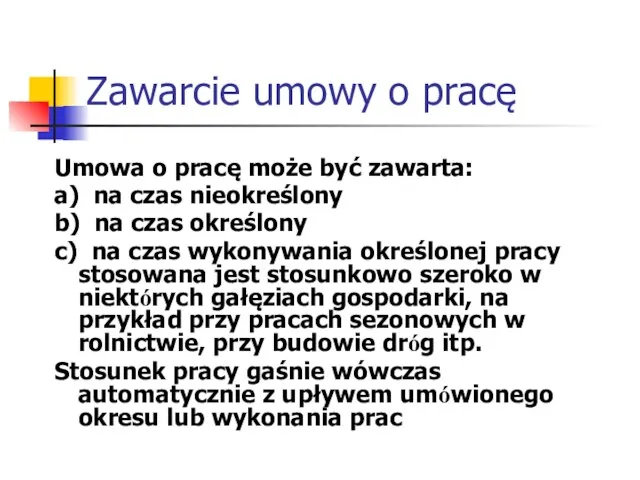 Zawarcie umowy o pracę

Umowa o pracę może być zawarta:
a) na czas nieokreślony
b) na czas określony
c) na czas wykonywania określonej pracy stosowana jest stosunkowo szeroko w niektórych gałęziach gospodarki, na przykład przy pracach sezonowych w rolnictwie, przy budowie dróg itp.
Stosunek pracy gaśnie wówczas automatycznie z upływem umówionego okresu lub wykonania prac